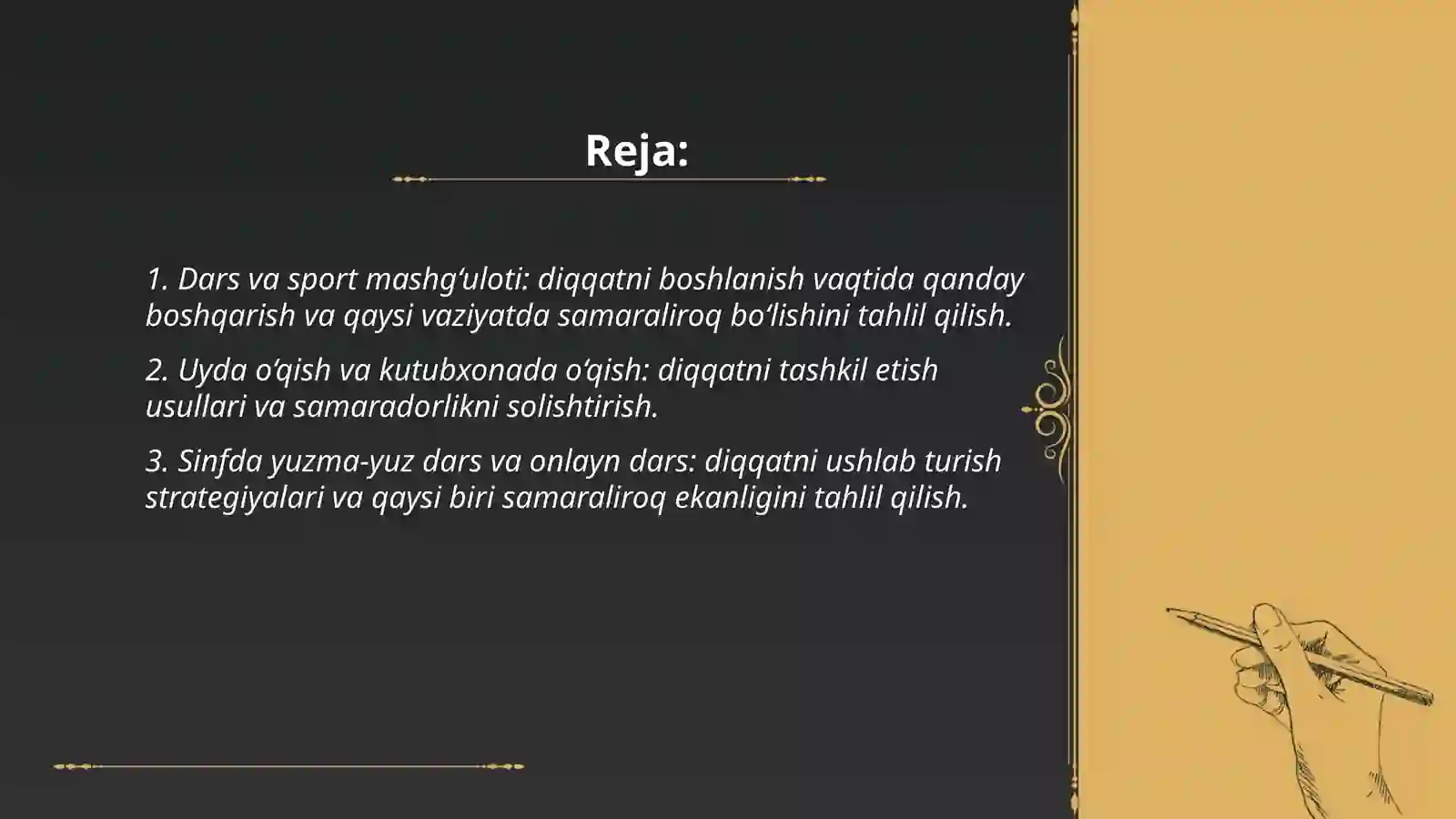 Reja:

1. Dars va sport mashg‘uloti: diqqatni boshlanish vaqtida qanday boshqarish va qaysi vaziyatda samaraliroq bo‘lishini tahlil qilish.

2. Uyda o‘qish va kutubxonada o‘qish: diqqatni tashkil etish usullari va samaradorlikni solishtirish.

3. Sinfda yuzma-yuz dars va onlayn dars: diqqatni ushlab turish strategiyalari va qaysi biri samaraliroq ekanligini tahlil qilish.